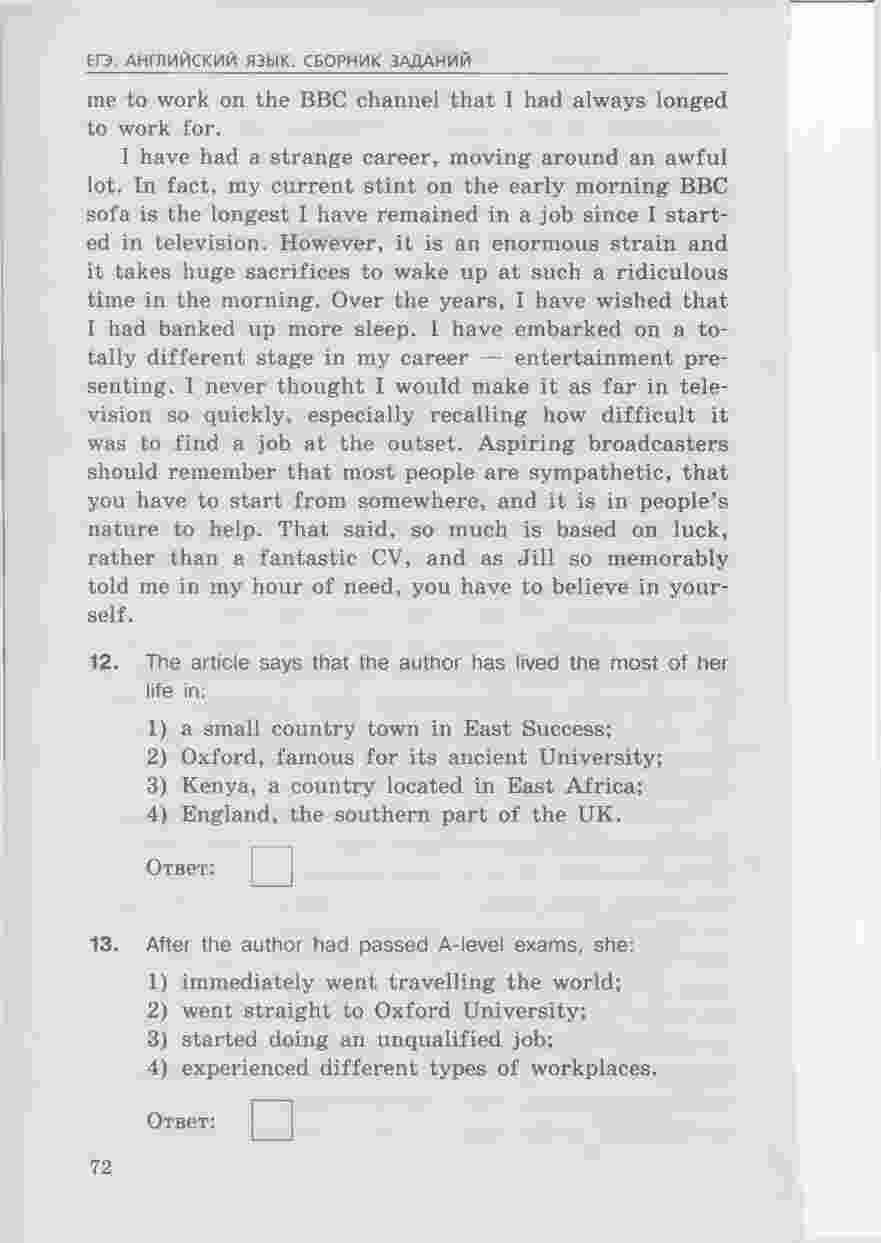 ЕГЭ. АНГЛИЙСКИЙ ЯЗЫК. СБОРНИК ЗАДАНИЙ

me to work on the BBC channel that I had always longed to work for.

I have had a strange career, moving around an awful lot. In fact, my current stint on the early morning BBC sofa is the longest I have remained in a job since I started in television. However, it is an enormous strain and it takes huge sacrifices to wake up at such a ridiculous time in the morning. Over the years, I have wished that I had banked up more sleep. I have embarked on a totally different stage in my career — entertainment presenting. I never thought I would make it as far in television so quickly, especially recalling how difficult it was to find a job at the outset. Aspiring broadcasters should remember that most people are sympathetic, that you have to start from somewhere, and it is in people's nature to help. That said, so much is based on luck, rather than a fantastic CV, and as Jill so memorably told me in my hour of need, you have to believe in yourself.

12. The article says that the author has lived the most of her life in:

1) a small country town in East Success;
2) Oxford, famous for its ancient University;
3) Kenya, a country located in East Africa;
4) England, the southern part of the UK.

Ответ:

13. After the author had passed A-level exams, she:

1) immediately went travelling the world;
2) went straight to Oxford University;
3) started doing an unqualified job;
4) experienced different types of workplaces.

Ответ:

72